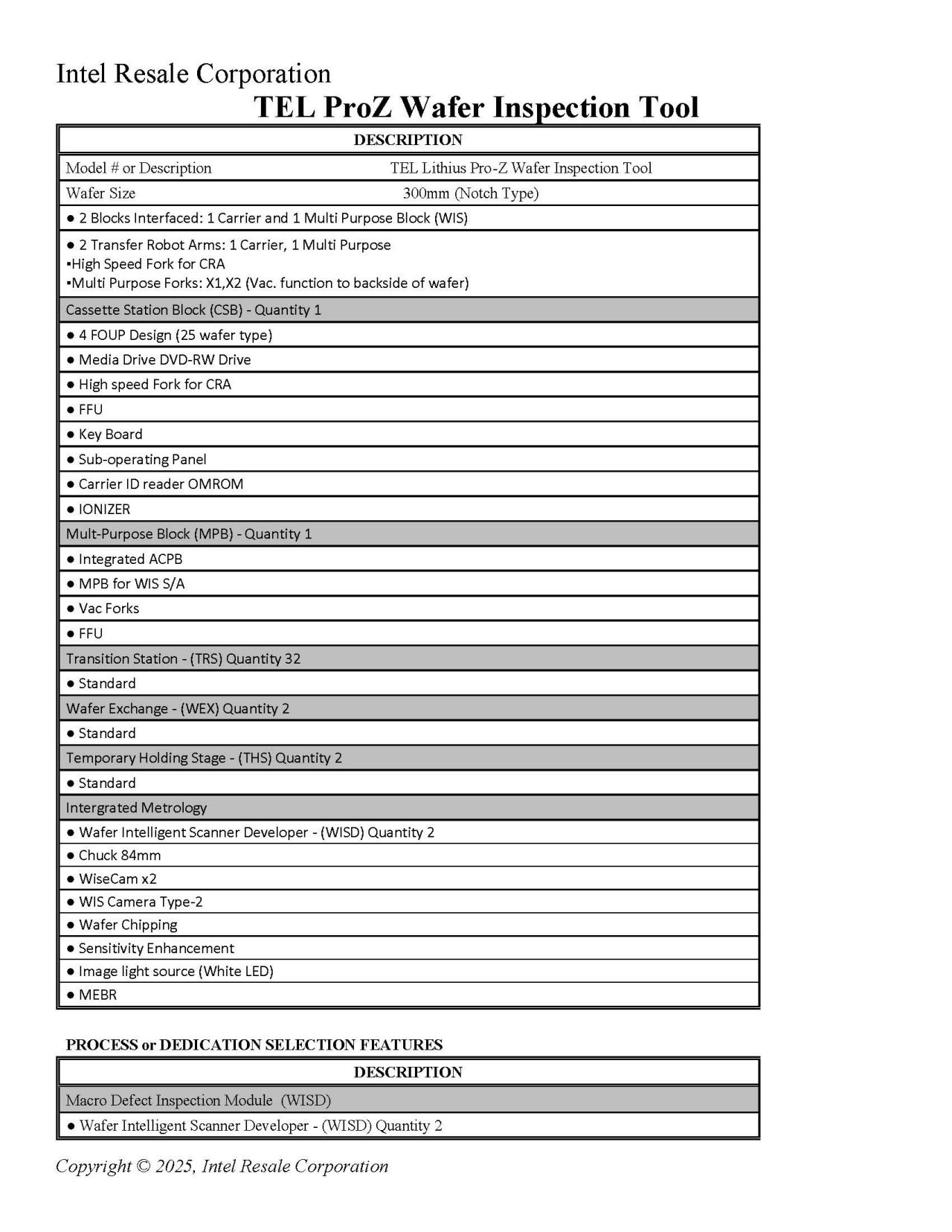 Intel Resale Corporation

TEL ProZ Wafer Inspection Tool

| DESCRIPTION | |
|---|---|
| Model # or Description | TEL Lithius Pro-Z Wafer Inspection Tool |
| Wafer Size | 300mm (Notch Type) |
| ● 2 Blocks Interfaced: 1 Carrier and 1 Multi Purpose Block (WIS) | |
| ● 2 Transfer Robot Arms: 1 Carrier, 1 Multi Purpose ▪High Speed Fork for CRA ▪Multi Purpose Forks: X1,X2 (Vac. function to backside of wafer) | |
| Cassette Station Block (CSB) - Quantity 1 | |
| ● 4 FOUP Design (25 wafer type) | |
| ● Media Drive DVD-RW Drive | |
| ● High speed Fork for CRA | |
| ● FFU | |
| ● Key Board | |
| ● Sub-operating Panel | |
| ● Carrier ID reader OMROM | |
| ● IONIZER | |
| Mult-Purpose Block (MPB) - Quantity 1 | |
| ● Integrated ACPB | |
| ● MPB for WIS S/A | |
| ● Vac Forks | |
| ● FFU | |
| Transition Station - (TRS) Quantity 32 | |
| ● Standard | |
| Wafer Exchange - (WEX) Quantity 2 | |
| ● Standard | |
| Temporary Holding Stage - (THS) Quantity 2 | |
| ● Standard | |
| Intergrated Metrology | |
| ● Wafer Intelligent Scanner Developer - (WISD) Quantity 2 | |
| ● Chuck 84mm | |
| ● WiseCam x2 | |
| ● WIS Camera Type-2 | |
| ● Wafer Chipping | |
| ● Sensitivity Enhancement | |
| ● Image light source (White LED) | |
| ● MEBR | |

PROCESS or DEDICATION SELECTION FEATURES

| DESCRIPTION |
|---|
| Macro Defect Inspection Module (WISD) |
| ● Wafer Intelligent Scanner Developer - (WISD) Quantity 2 |

Copyright © 2025, Intel Resale Corporation